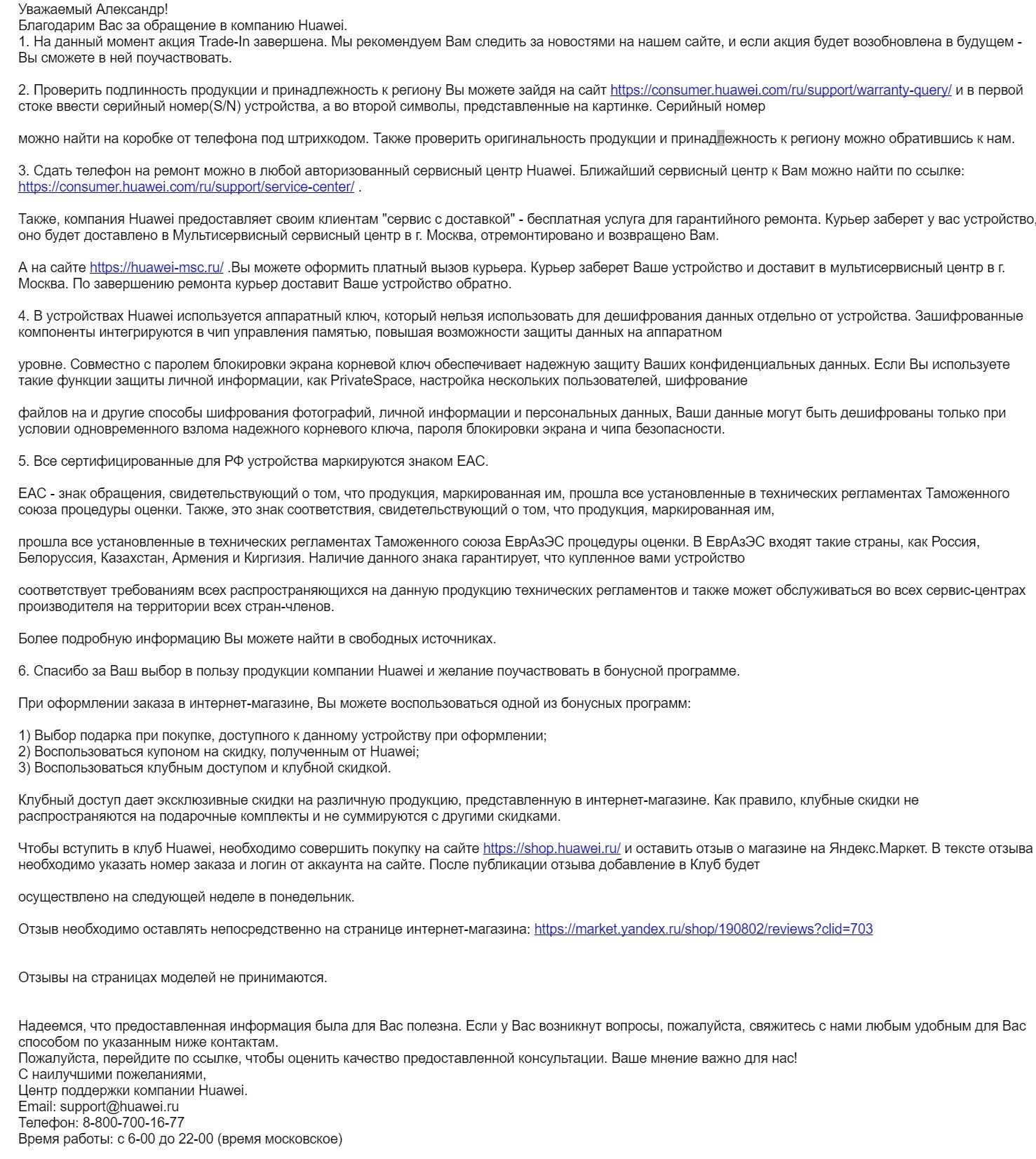 Уважаемый Александр!
Благодарим Вас за обращение в компанию Huawei.
1. На данный момент акция Trade-In завершена. Мы рекомендуем Вам следить за новостями на нашем сайте, и если акция будет возобновлена в будущем - Вы сможете в ней поучаствовать.

2. Проверить подлинность продукции и принадлежность к региону Вы можете зайдя на сайт https://consumer.huawei.com/ru/support/warranty-query/ и в первой стоке ввести серийный номер(S/N) устройства, а во второй символы, представленные на картинке. Серийный номер

можно найти на коробке от телефона под штрихкодом. Также проверить оригинальность продукции и принадлежность к региону можно обратившись к нам.

3. Сдать телефон на ремонт можно в любой авторизованный сервисный центр Huawei. Ближайший сервисный центр к Вам можно найти по ссылке: https://consumer.huawei.com/ru/support/service-center/ .

Также, компания Huawei предоставляет своим клиентам "сервис с доставкой" - бесплатная услуга для гарантийного ремонта. Курьер заберет у вас устройство, оно будет доставлено в Мультисервисный сервисный центр в г. Москва, отремонтировано и возвращено Вам.

А на сайте https://huawei-msc.ru/ .Вы можете оформить платный вызов курьера. Курьер заберет Ваше устройство и доставит в мультисервисный центр в г. Москва. По завершению ремонта курьер доставит Ваше устройство обратно.

4. В устройствах Huawei используется аппаратный ключ, который нельзя использовать для дешифрования данных отдельно от устройства. Зашифрованные компоненты интегрируются в чип управления памятью, повышая возможности защиты данных на аппаратном

уровне. Совместно с паролем блокировки экрана корневой ключ обеспечивает надежную защиту Ваших конфиденциальных данных. Если Вы используете такие функции защиты личной информации, как PrivateSpace, настройка нескольких пользователей, шифрование

файлов на и другие способы шифрования фотографий, личной информации и персональных данных, Ваши данные могут быть дешифрованы только при условии одновременного взлома надежного корневого ключа, пароля блокировки экрана и чипа безопасности.

5. Все сертифицированные для РФ устройства маркируются знаком EAC.

EAC - знак обращения, свидетельствующий о том, что продукция, маркированная им, прошла все установленные в технических регламентах Таможенного союза процедуры оценки. Также, это знак соответствия, свидетельствующий о том, что продукция, маркированная им,

прошла все установленные в технических регламентах Таможенного союза ЕврАзЭС процедуры оценки. В ЕврАзЭС входят такие страны, как Россия, Белоруссия, Казахстан, Армения и Киргизия. Наличие данного знака гарантирует, что купленное вами устройство

соответствует требованиям всех распространяющихся на данную продукцию технических регламентов и также может обслуживаться во всех сервис-центрах производителя на территории всех стран-членов.

Более подробную информацию Вы можете найти в свободных источниках.

6. Спасибо за Ваш выбор в пользу продукции компании Huawei и желание поучаствовать в бонусной программе.

При оформлении заказа в интернет-магазине, Вы можете воспользоваться одной из бонусных программ:

1) Выбор подарка при покупке, доступного к данному устройству при оформлении;
2) Воспользоваться купоном на скидку, полученным от Huawei;
3) Воспользоваться клубным доступом и клубной скидкой.

Клубный доступ дает эксклюзивные скидки на различную продукцию, представленную в интернет-магазине. Как правило, клубные скидки не распространяются на подарочные комплекты и не суммируются с другими скидками.

Чтобы вступить в клуб Huawei, необходимо совершить покупку на сайте https://shop.huawei.ru/ и оставить отзыв о магазине на Яндекс.Маркет. В тексте отзыва необходимо указать номер заказа и логин от аккаунта на сайте. После публикации отзыва добавление в Клуб будет

осуществлено на следующей неделе в понедельник.

Отзыв необходимо оставлять непосредственно на странице интернет-магазина: https://market.yandex.ru/shop/190802/reviews?clid=703

Отзывы на страницах моделей не принимаются.

Надеемся, что предоставленная информация была для Вас полезна. Если у Вас возникнут вопросы, пожалуйста, свяжитесь с нами любым удобным для Вас способом по указанным ниже контактам.
Пожалуйста, перейдите по ссылке, чтобы оценить качество предоставленной консультации. Ваше мнение важно для нас!
С наилучшими пожеланиями,
Центр поддержки компании Huawei.
Email: support@huawei.ru
Телефон: 8-800-700-16-77
Время работы: с 6-00 до 22-00 (время московское)